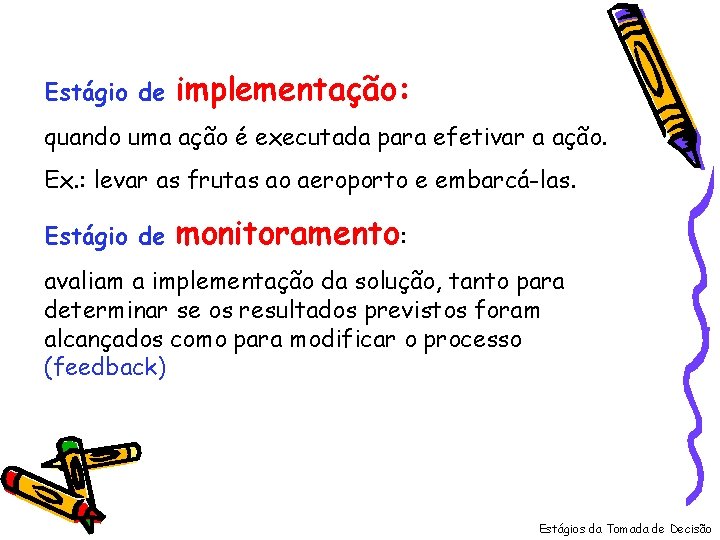 Estágio de implementação:

quando uma ação é executada para efetivar a ação.

Ex.: levar as frutas ao aeroporto e embarcá-las.

Estágio de monitoramento:

avaliam a implementação da solução, tanto para determinar se os resultados previstos foram alcançados como para modificar o processo (feedback)

Estágios da Tomada de Decisão